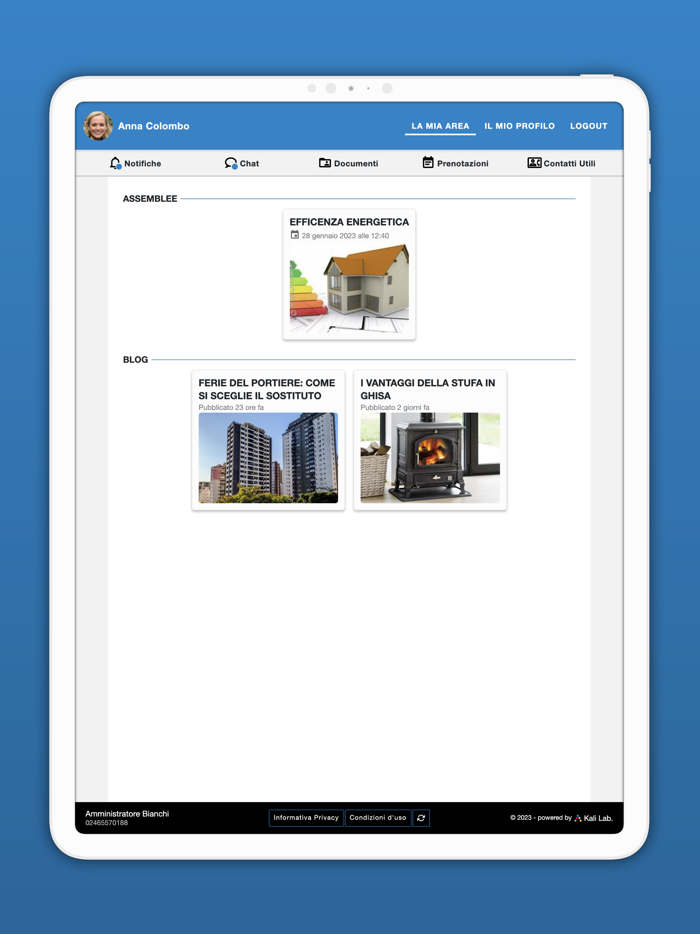 Anna Colombo

LA MIA AREA IL MIO PROFILO LOGOUT

Notifiche Chat Documenti Prenotazioni Contatti Utili

ASSEMBLEE

EFFICENZA ENERGETICA
28 gennaio 2023 alle 12:40

BLOG

FERIE DEL PORTIERE: COME SI SCEGLIE IL SOSTITUTO
Pubblicato 23 ore fa

I VANTAGGI DELLA STUFA IN GHISA
Pubblicato 2 giorni fa

Amministratore Bianchi
02465570188

Informativa Privacy Condizioni d'uso

© 2023 - powered by Kali Lab.